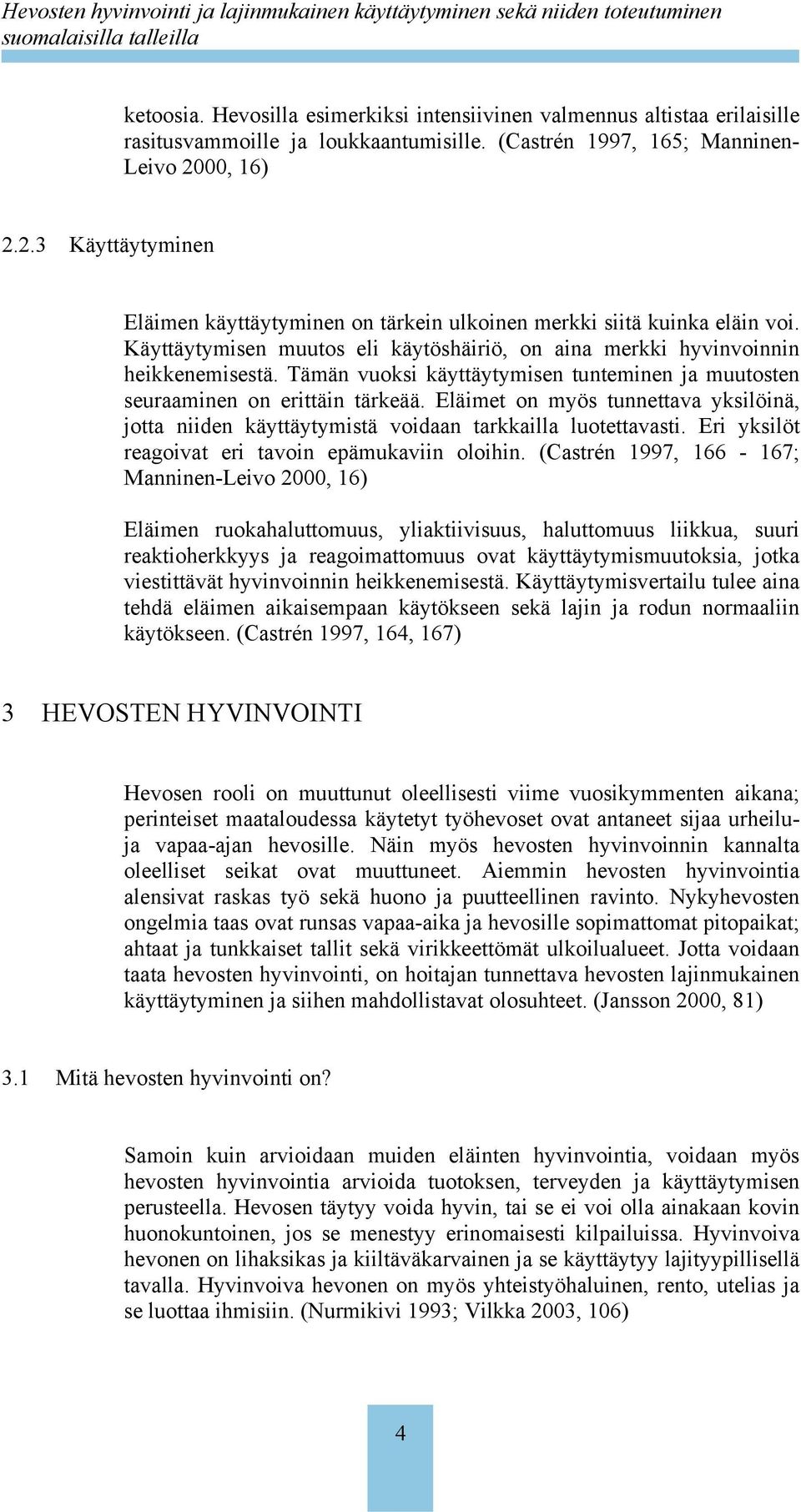 Hevosten hyvinvointi ja lajinmukainen käyttäytyminen sekä niiden toteutuminen suomalaisilla talleilla

ketoosia. Hevosilla esimerkiksi intensiivinen valmennus altistaa erilaisille rasitusvammoille ja loukkaantumisille. (Castrén 1997, 165; Manninen-Leivo 2000, 16)

2.2.3 Käyttäytyminen

Eläimen käyttäytyminen on tärkein ulkoinen merkki siitä kuinka eläin voi. Käyttäytymisen muutos eli käytöshäiriö, on aina merkki hyvinvoinnin heikkenemisestä. Tämän vuoksi käyttäytymisen tunteminen ja muutosten seuraaminen on erittäin tärkeää. Eläimet on myös tunnettava yksilöinä, jotta niiden käyttäytymistä voidaan tarkkailla luotettavasti. Eri yksilöt reagoivat eri tavoin epämukaviin oloihin. (Castrén 1997, 166 - 167; Manninen-Leivo 2000, 16)

Eläimen ruokahaluttomuus, yliaktiivisuus, haluttomuus liikkua, suuri reaktioherkkyys ja reagoimattomuus ovat käyttäytymismuutoksia, jotka viestittävät hyvinvoinnin heikkenemisestä. Käyttäytymisvertailu tulee aina tehdä eläimen aikaisempaan käytökseen sekä lajin ja rodun normaaliin käytökseen. (Castrén 1997, 164, 167)

3 HEVOSTEN HYVINVOINTI

Hevosen rooli on muuttunut oleellisesti viime vuosikymmenten aikana; perinteiset maataloudessa käytetyt työhevoset ovat antaneet sijaa urheilu- ja vapaa-ajan hevosille. Näin myös hevosten hyvinvoinnin kannalta oleelliset seikat ovat muuttuneet. Aiemmin hevosten hyvinvointia alensivat raskas työ sekä huono ja puutteellinen ravinto. Nykyhevosten ongelmia taas ovat runsas vapaa-aika ja hevosille sopimattomat pitopaikat; ahtaat ja tunkkaiset tallit sekä virikkeettömät ulkoilualueet. Jotta voidaan taata hevosten hyvinvointi, on hoitajan tunnettava hevosten lajinmukainen käyttäytyminen ja siihen mahdollistavat olosuhteet. (Jansson 2000, 81)

3.1 Mitä hevosten hyvinvointi on?

Samoin kuin arvioidaan muiden eläinten hyvinvointia, voidaan myös hevosten hyvinvointia arvioida tuotoksen, terveyden ja käyttäytymisen perusteella. Hevosen täytyy voida hyvin, tai se ei voi olla ainakaan kovin huonokuntoinen, jos se menestyy erinomaisesti kilpailuissa. Hyvinvoiva hevonen on lihaksikas ja kiiltäväkarvainen ja se käyttäytyy lajityypillisellä tavalla. Hyvinvoiva hevonen on myös yhteistyöhaluinen, rento, utelias ja se luottaa ihmisiin. (Nurmikivi 1993; Vilkka 2003, 106)

4